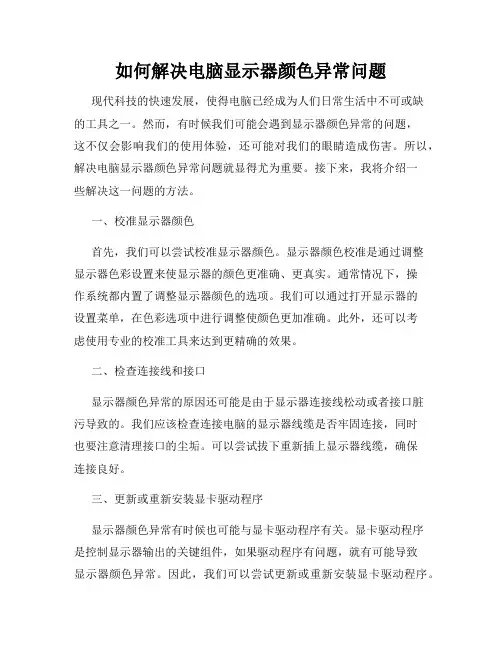 如何解决电脑显示器颜色异常问题

现代科技的快速发展，使得电脑已经成为人们日常生活中不可或缺的工具之一。然而，有时候我们可能会遇到显示器颜色异常的问题，这不仅会影响我们的使用体验，还可能对我们的眼睛造成伤害。所以，解决电脑显示器颜色异常问题就显得尤为重要。接下来，我将介绍一些解决这一问题的方法。

一、校准显示器颜色

首先，我们可以尝试校准显示器颜色。显示器颜色校准是通过调整显示器色彩设置来使显示器的颜色更准确、更真实。通常情况下，操作系统都内置了调整显示器颜色的选项。我们可以通过打开显示器的设置菜单，在色彩选项中进行调整使颜色更加准确。此外，还可以考虑使用专业的校准工具来达到更精确的效果。

二、检查连接线和接口

显示器颜色异常的原因还可能是由于显示器连接线松动或者接口脏污导致的。我们应该检查连接电脑的显示器线缆是否牢固连接，同时也要注意清理接口的尘垢。可以尝试拔下重新插上显示器线缆，确保连接良好。

三、更新或重新安装显卡驱动程序

显示器颜色异常有时候也可能与显卡驱动程序有关。显卡驱动程序是控制显示器输出的关键组件，如果驱动程序有问题，就有可能导致显示器颜色异常。因此，我们可以尝试更新或重新安装显卡驱动程序。